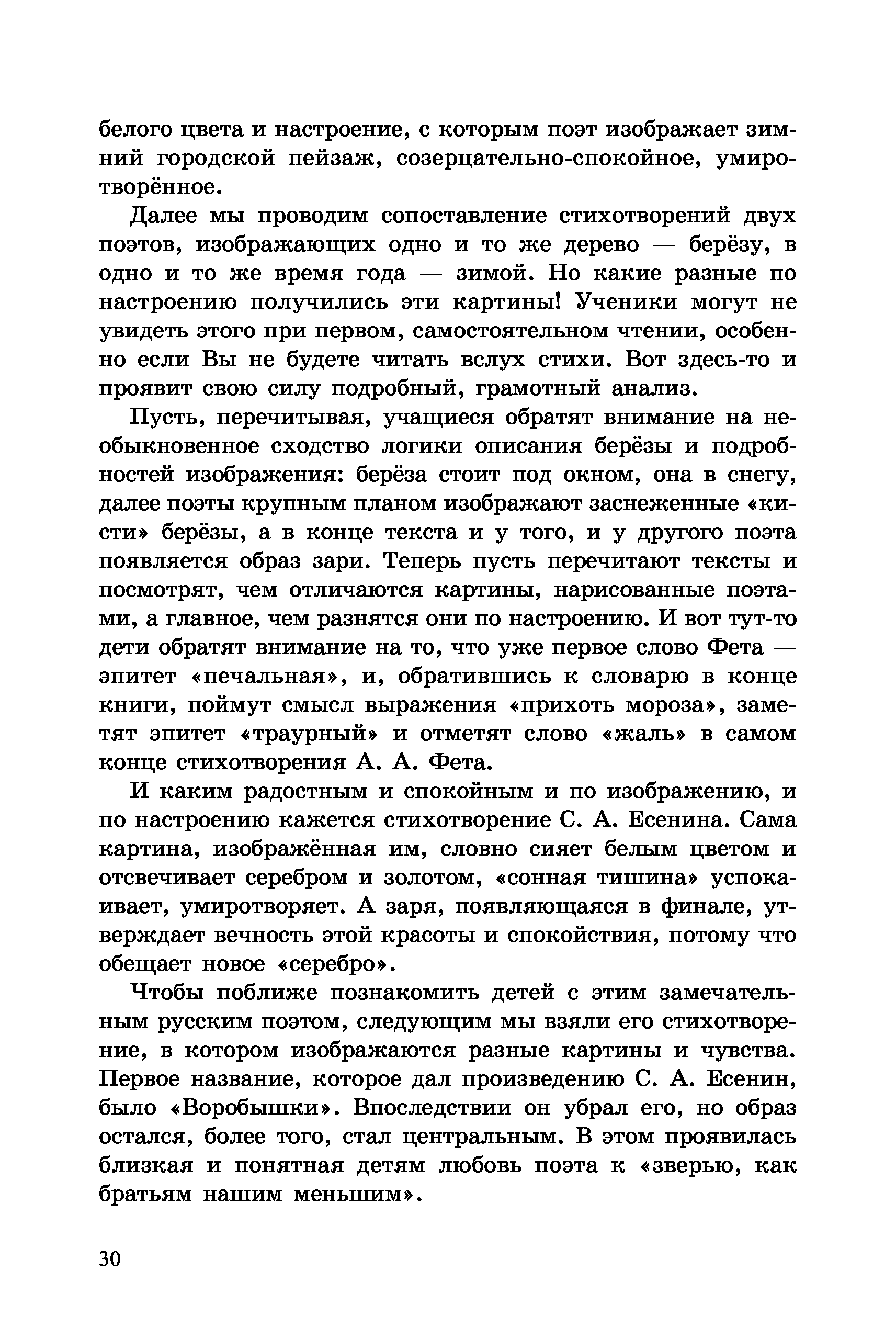 белого цвета и настроение, с которым поэт изображает зимний городской пейзаж, созерцательно-спокойное, умиротворённое.

Далее мы проводим сопоставление стихотворений двух поэтов, изображающих одно и то же дерево — берёзу, в одно и то же время года — зимой. Но какие разные по настроению получились эти картины! Ученики могут не увидеть этого при первом, самостоятельном чтении, особенно если Вы не будете читать вслух стихи. Вот здесь-то и проявит свою силу подробный, грамотный анализ.

Пусть, перечитывая, учащиеся обратят внимание на необыкновенное сходство логики описания берёзы и подробностей изображения: берёза стоит под окном, она в снегу, далее поэты крупным планом изображают заснеженные «кисти» берёзы, а в конце текста и у того, и у другого поэта появляется образ зари. Теперь пусть перечитают тексты и посмотрят, чем отличаются картины, нарисованные поэтами, а главное, чем разнятся они по настроению. И вот тут-то дети обратят внимание на то, что уже первое слово Фета — эпитет «печальная», и, обратившись к словарю в конце книги, поймут смысл выражения «прихоть мороза», заметят эпитет «траурный» и отметят слово «жаль» в самом конце стихотворения А. А. Фета.

И каким радостным и спокойным и по изображению, и по настроению кажется стихотворение С. А. Есенина. Сама картина, изображённая им, словно сияет белым цветом и отсвечивает серебром и золотом, «сонная тишина» успокаивает, умиротворяет. А заря, появляющаяся в финале, утверждает вечность этой красоты и спокойствия, потому что обещает новое «серебро».

Чтобы поближе познакомить детей с этим замечательным русским поэтом, следующим мы взяли его стихотворение, в котором изображаются разные картины и чувства. Первое название, которое дал произведению С. А. Есенин, было «Воробышки». Впоследствии он убрал его, но образ остался, более того, стал центральным. В этом проявилась близкая и понятная детям любовь поэта к «зверью, как братьям нашим меньшим».

30